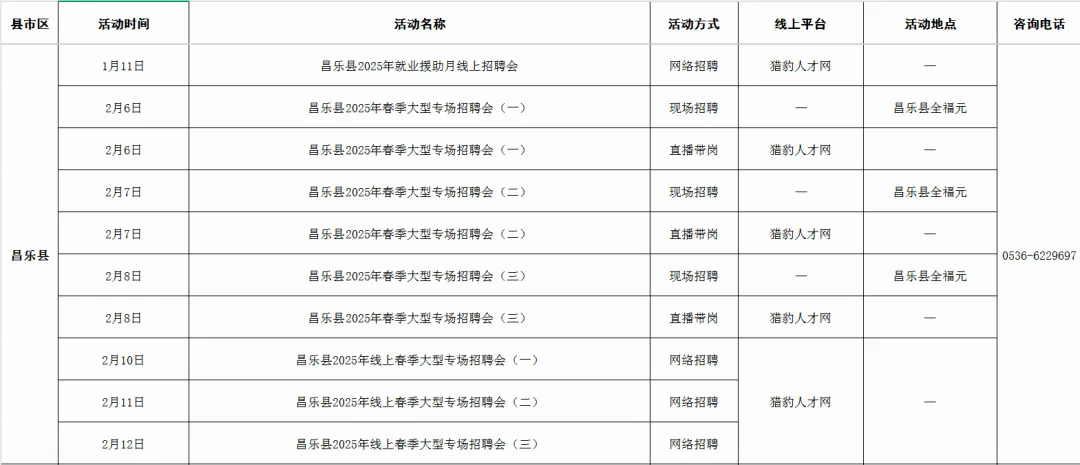 | 县市区 | 活动时间 | 活动名称 | 活动方式 | 线上平台 | 活动地点 | 咨询电话 |
|---|---|---|---|---|---|---|
| 昌乐县 | 1月11日 | 昌乐县2025年就业援助月线上招聘会 | 网络招聘 | 猎豹人才网 | — | 0536-6229697 |
| | 2月6日 | 昌乐县2025年春季大型专场招聘会（一） | 现场招聘 | — | 昌乐县全福元 | |
| | 2月6日 | 昌乐县2025年春季大型专场招聘会（一） | 直播带岗 | 猎豹人才网 | — | |
| | 2月7日 | 昌乐县2025年春季大型专场招聘会（二） | 现场招聘 | — | 昌乐县全福元 | |
| | 2月7日 | 昌乐县2025年春季大型专场招聘会（二） | 直播带岗 | 猎豹人才网 | — | |
| | 2月8日 | 昌乐县2025年春季大型专场招聘会（三） | 现场招聘 | — | 昌乐县全福元 | |
| | 2月8日 | 昌乐县2025年春季大型专场招聘会（三） | 直播带岗 | 猎豹人才网 | — | |
| | 2月10日 | 昌乐县2025年线上春季大型专场招聘会（一） | 网络招聘 | 猎豹人才网 | — | |
| | 2月11日 | 昌乐县2025年线上春季大型专场招聘会（二） | 网络招聘 | | | |
| | 2月12日 | 昌乐县2025年线上春季大型专场招聘会（三） | 网络招聘 | | | |